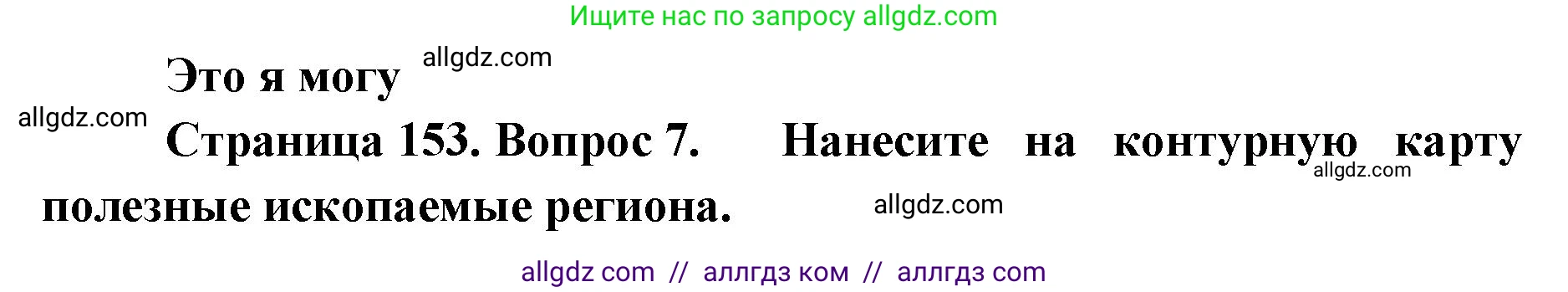 Ищите нас по запросу allgdz.com

Это я могу allgdz.com

allgdz.com

Страница 153. Вопрос 7. Нанесите на контурную карту полезные ископаемые региона. allgdz.com

allgdz.com

allgdz com // аллгдз ком // аллгдз com